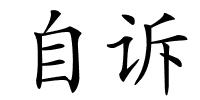 自诉